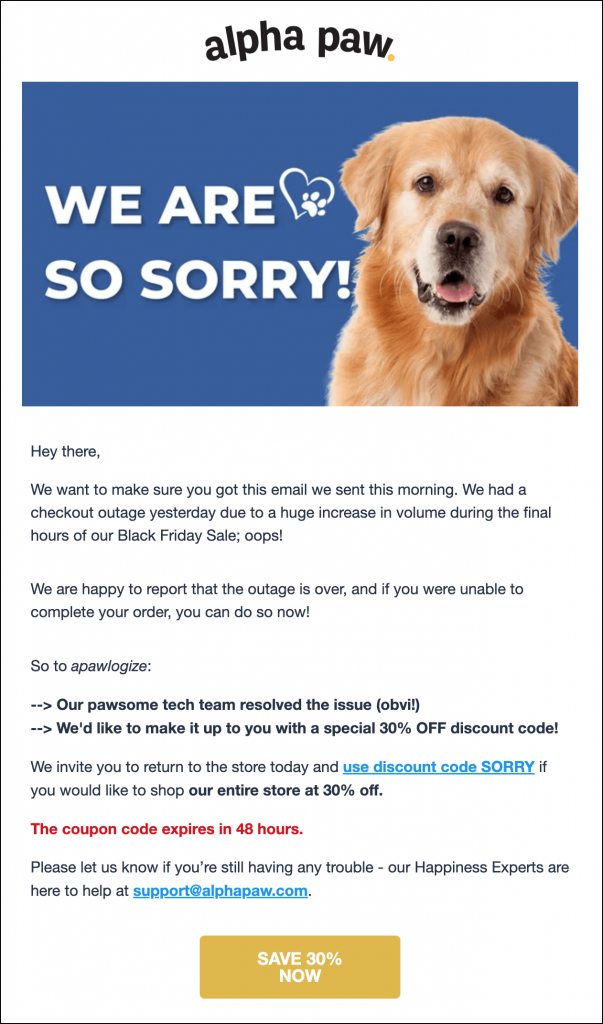 alpha paw.

WE ARE SO SORRY!

Hey there,

We want to make sure you got this email we sent this morning. We had a checkout outage yesterday due to a huge increase in volume during the final hours of our Black Friday Sale; oops!

We are happy to report that the outage is over, and if you were unable to complete your order, you can do so now!

So to apawlogize:

--> Our pawsome tech team resolved the issue (obvi!)
--> We'd like to make it up to you with a special 30% OFF discount code!

We invite you to return to the store today and use discount code SORRY if you would like to shop our entire store at 30% off.

The coupon code expires in 48 hours.

Please let us know if you're still having any trouble - our Happiness Experts are here to help at support@alphapaw.com.

SAVE 30% NOW